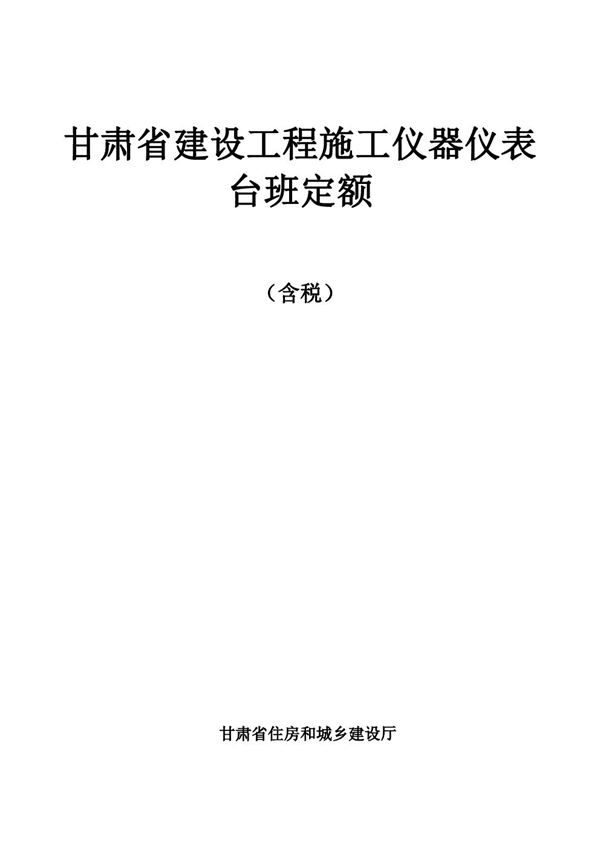 甘肃省建设工程施工仪器仪表台班定额

（含税）

甘肃省住房和城乡建设厅